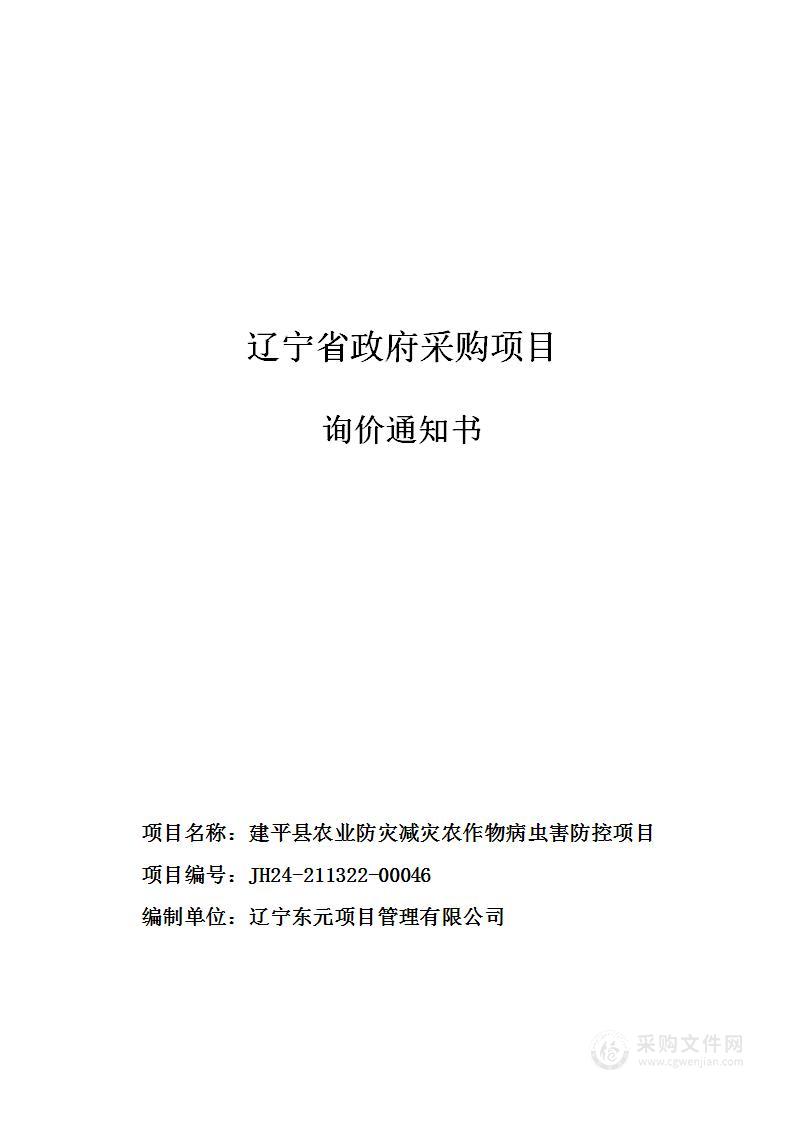 辽宁省政府采购项目

询价通知书

项目名称：建平县农业防灾减灾农作物病虫害防控项目

项目编号：JH24-211322-00046

编制单位：辽宁东元项目管理有限公司

采购文件网
www.cgwenjian.com